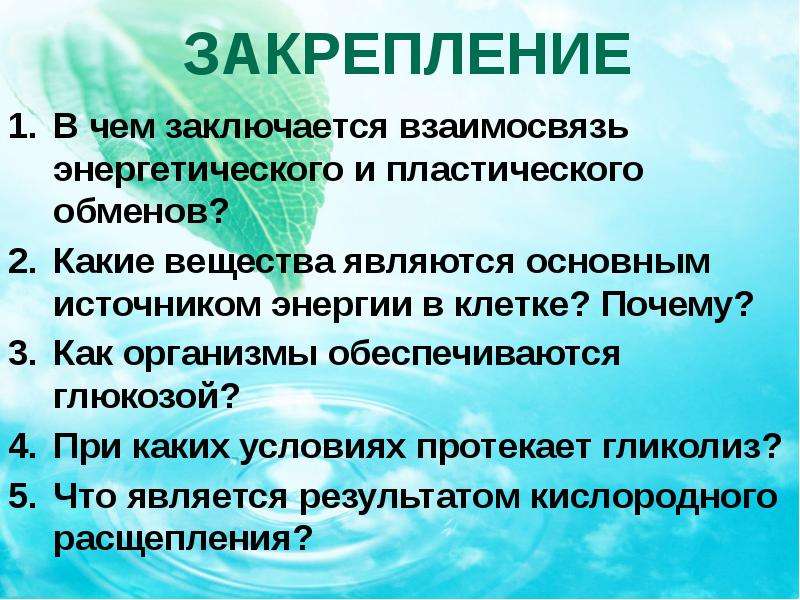 ЗАКРЕПЛЕНИЕ

1. В чем заключается взаимосвязь энергетического и пластического обменов?
2. Какие вещества являются основным источником энергии в клетке? Почему?
3. Как организмы обеспечиваются глюкозой?
4. При каких условиях протекает гликолиз?
5. Что является результатом кислородного расщепления?